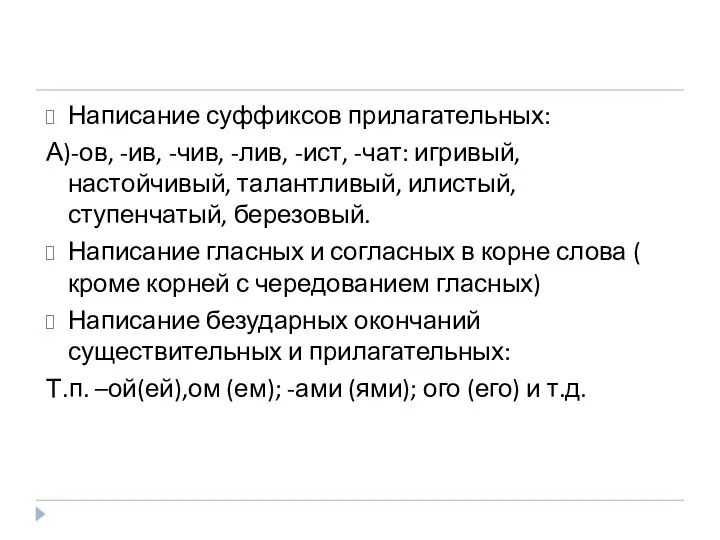 Написание суффиксов прилагательных:

А)-ов, -ив, -чив, -лив, -ист, -чат: игривый, настойчивый, талантливый, илистый, ступенчатый, березовый.

Написание гласных и согласных в корне слова ( кроме корней с чередованием гласных)

Написание безударных окончаний существительных и прилагательных:

Т.п. –ой(ей),ом (ем); -ами (ями); ого (его) и т.д.